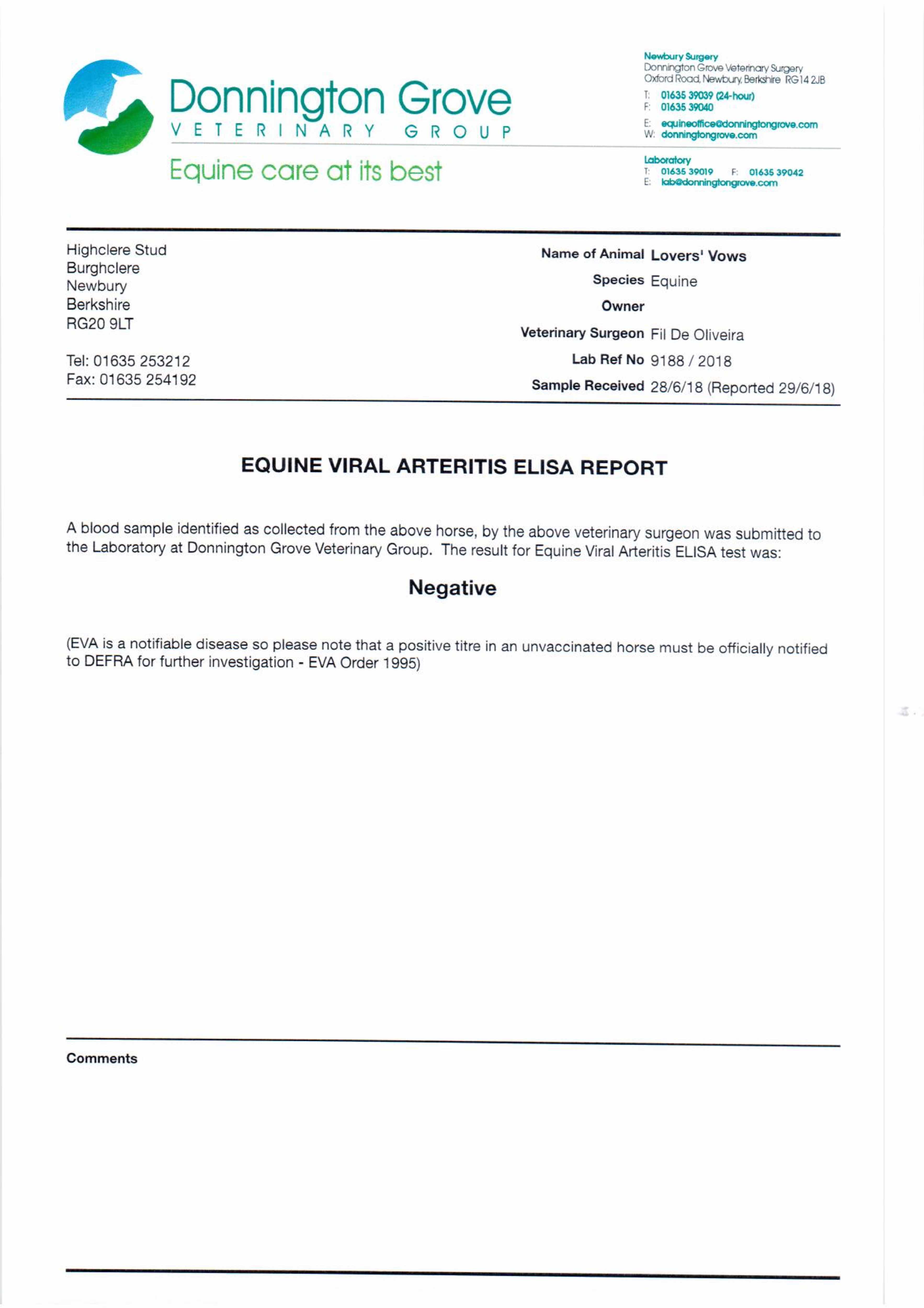 Donnington Grove
VETERINARY GROUP
Equine care at its best

Newbury Surgery
Donnington Grove Veterinary Surgery
Oxford Road, Newbury, Berkshire RG14 2JB
T: 01635 39039 (24-hour)
F: 01635 39040
E: equineoffice@donningtongrove.com
W: donningtongrove.com

Laboratory
T: 01635 39019 F: 01635 39042
E: lab@donningtongrove.com

Highclere Stud
Burghclere
Newbury
Berkshire
RG20 9LT

Tel: 01635 253212
Fax: 01635 254192

Name of Animal Lovers' Vows
Species Equine
Owner
Veterinary Surgeon Fil De Oliveira
Lab Ref No 9188 / 2018
Sample Received 28/6/18 (Reported 29/6/18)

EQUINE VIRAL ARTERITIS ELISA REPORT

A blood sample identified as collected from the above horse, by the above veterinary surgeon was submitted to the Laboratory at Donnington Grove Veterinary Group. The result for Equine Viral Arteritis ELISA test was:

Negative

(EVA is a notifiable disease so please note that a positive titre in an unvaccinated horse must be officially notified to DEFRA for further investigation - EVA Order 1995)

Comments